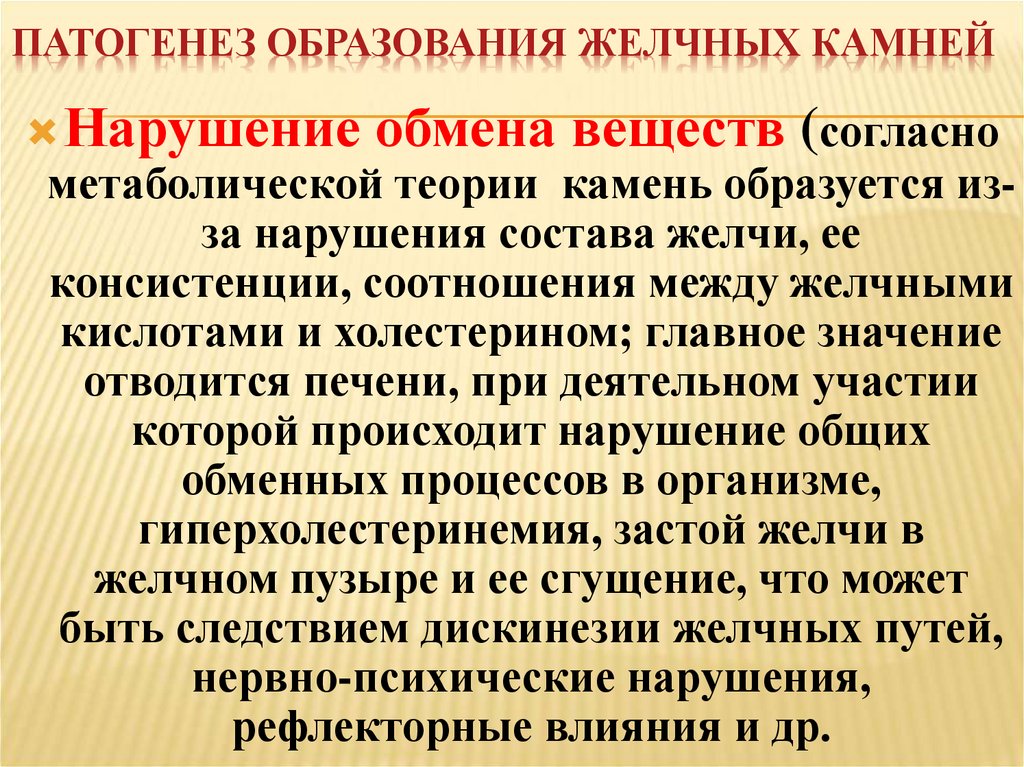 ПАТОГЕНЕЗ ОБРАЗОВАНИЯ ЖЕЛЧНЫХ КАМНЕЙ

Нарушение обмена веществ (согласно метаболической теории камень образуется из-за нарушения состава желчи, ее консистенции, соотношения между желчными кислотами и холестерином; главное значение отводится печени, при деятельном участии которой происходит нарушение общих обменных процессов в организме, гиперхолестеринемия, застой желчи в желчном пузыре и ее сгущение, что может быть следствием дискинезии желчных путей, нервно-психические нарушения, рефлекторные влияния и др.